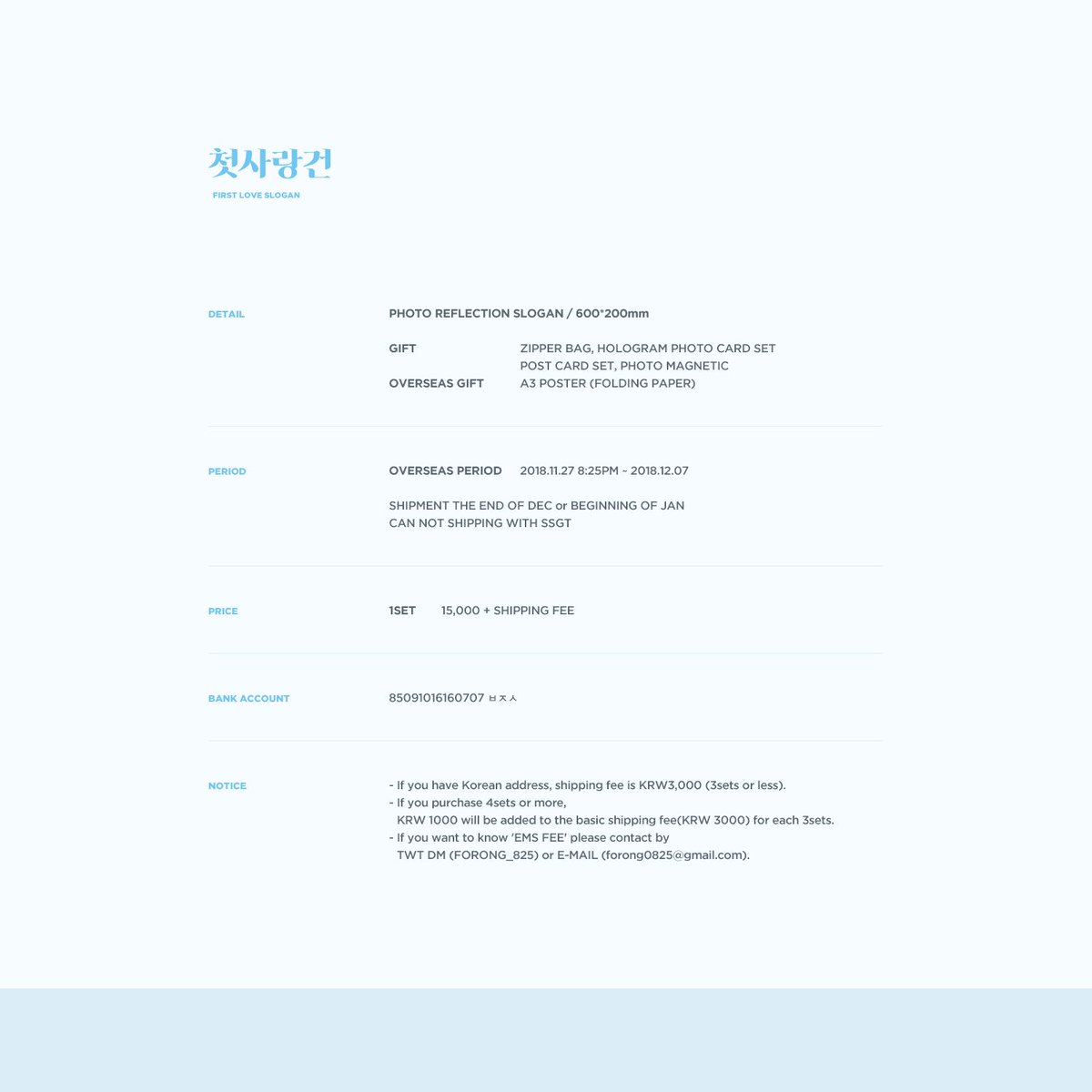 첫사랑건
FIRST LOVE SLOGAN

DETAIL

PHOTO REFLECTION SLOGAN / 600*200mm

GIFT ZIPPER BAG, HOLOGRAM PHOTO CARD SET
POST CARD SET, PHOTO MAGNETIC
OVERSEAS GIFT A3 POSTER (FOLDING PAPER)

PERIOD

OVERSEAS PERIOD 2018.11.27 8:25PM ~ 2018.12.07

SHIPMENT THE END OF DEC or BEGINNING OF JAN
CAN NOT SHIPPING WITH SSGT

PRICE

1SET 15,000 + SHIPPING FEE

BANK ACCOUNT

85091016160707 ㅂㅈㅅ

NOTICE

- If you have Korean address, shipping fee is KRW3,000 (3sets or less).
- If you purchase 4sets or more,
KRW 1000 will be added to the basic shipping fee(KRW 3000) for each 3sets.
- If you want to know 'EMS FEE' please contact by
TWT DM (FORONG_825) or E-MAIL (forong0825@gmail.com).